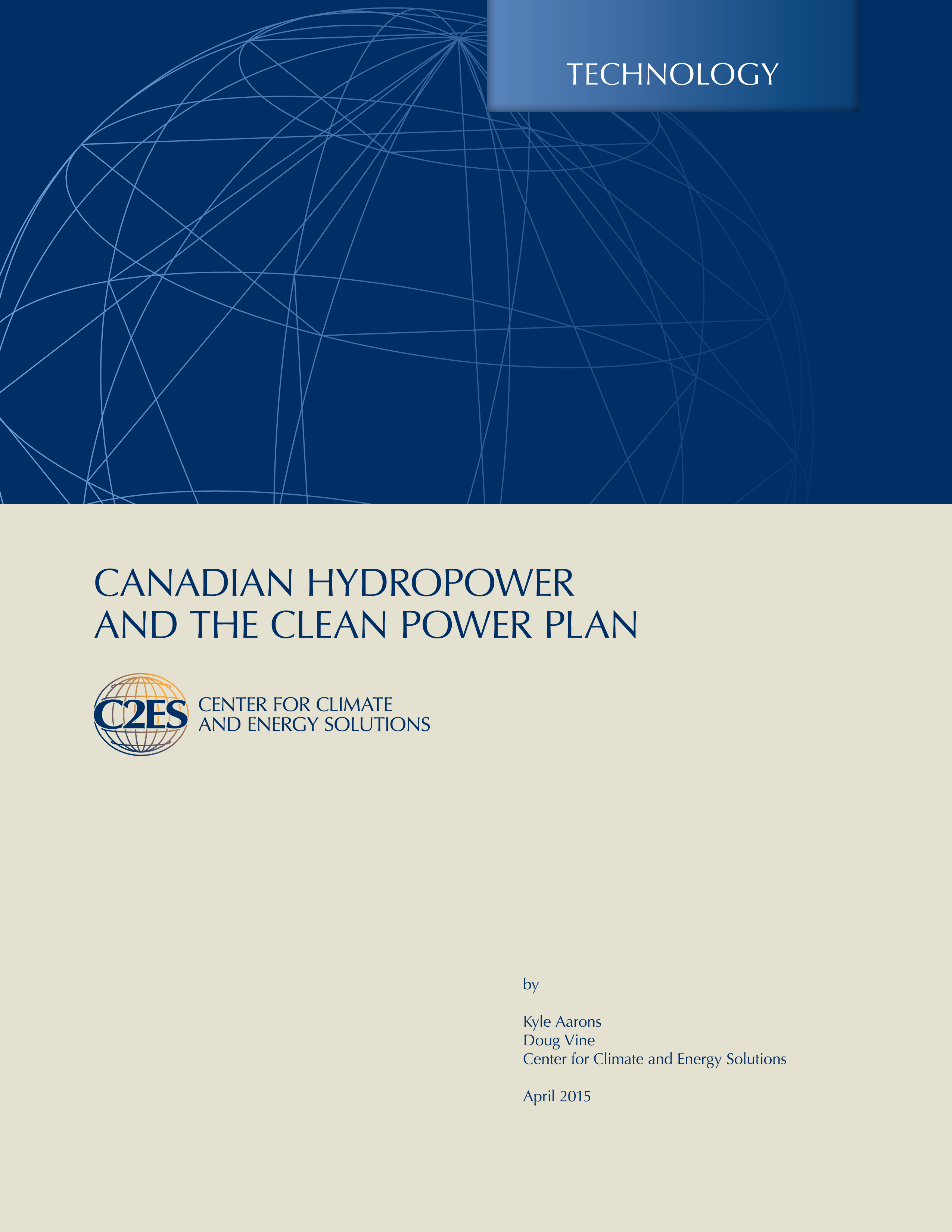 TECHNOLOGY

CANADIAN HYDROPOWER AND THE CLEAN POWER PLAN

C2ES CENTER FOR CLIMATE AND ENERGY SOLUTIONS

by

Kyle Aarons
Doug Vine
Center for Climate and Energy Solutions

April 2015